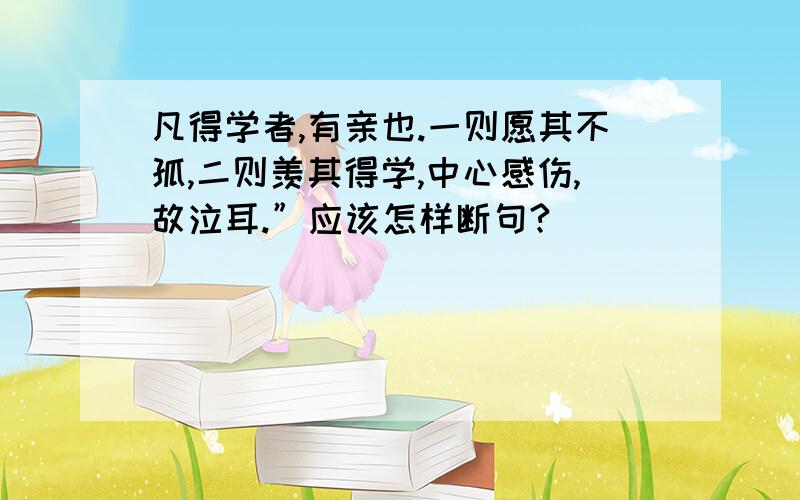 凡得学者,有亲也.一则愿其不孤,二则羡其得学,中心感伤,故泣耳.”应该怎样断句?